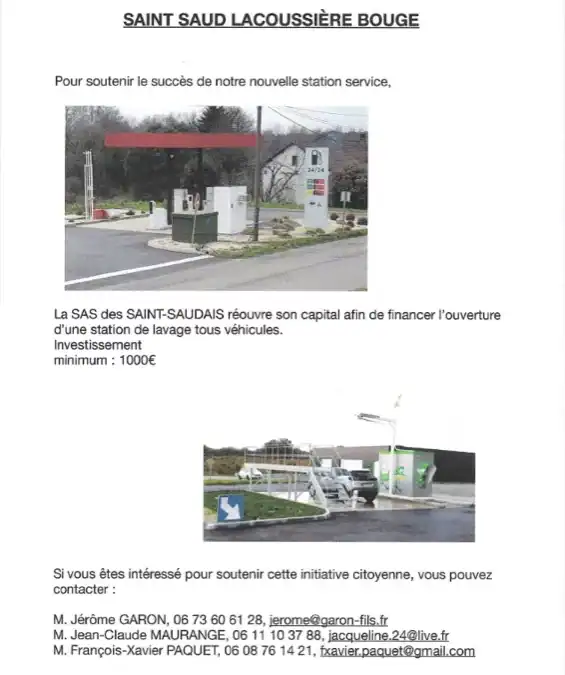 SAINT SAUD LACOUSSIÈRE BOUGE

Pour soutenir le succès de notre nouvelle station service,

24/24

La SAS des SAINT-SAUDAIS réouvre son capital afin de financer l'ouverture d'une station de lavage tous véhicules.
Investissement
minimum : 1000€

Si vous êtes intéressé pour soutenir cette initiative citoyenne, vous pouvez contacter :

M. Jérôme GARON, 06 73 60 61 28, jerome@garon-fils.fr
M. Jean-Claude MAURANGE, 06 11 10 37 88, jacqueline.24@live.fr
M. François-Xavier PAQUET, 06 08 76 14 21, fxavier.paquet@gmail.com